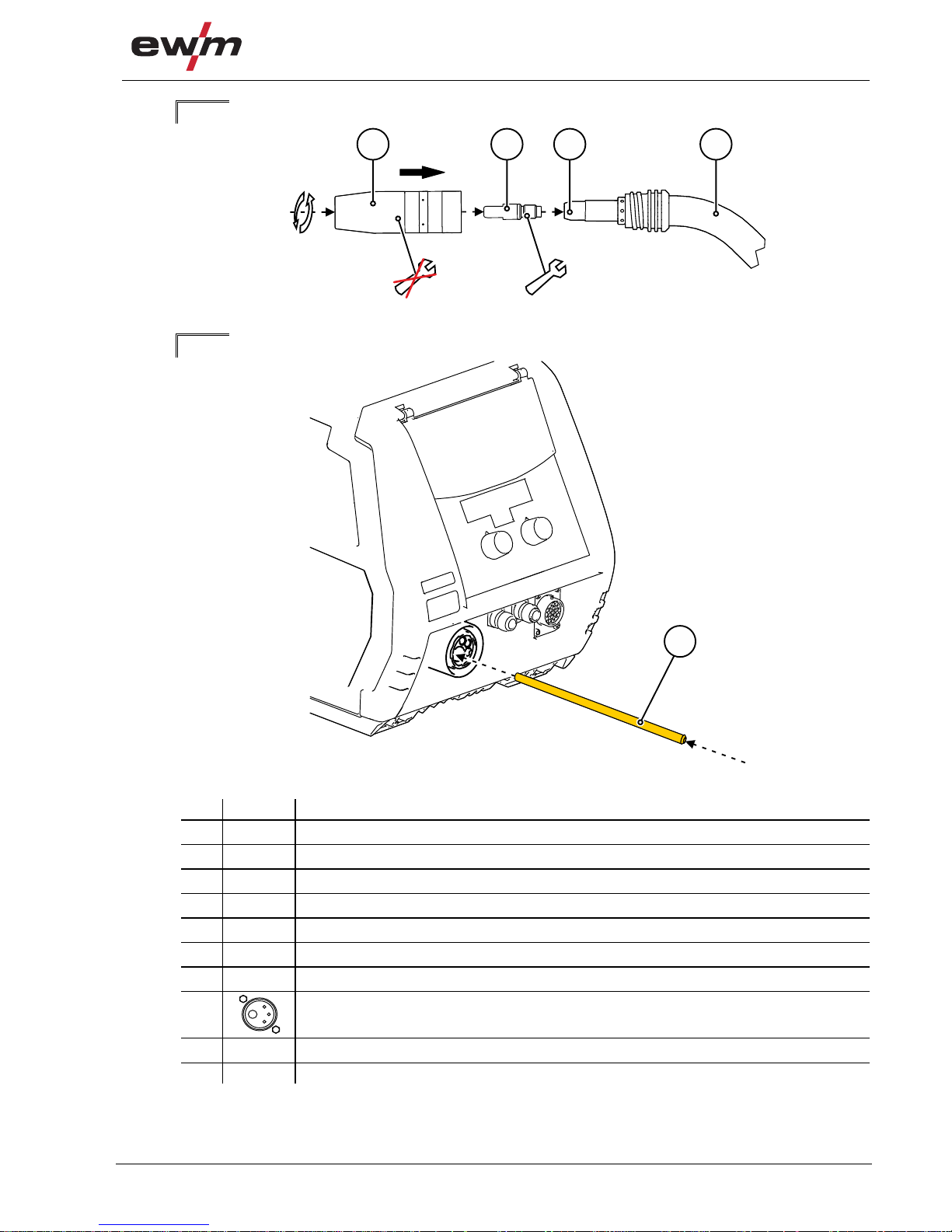 ewm